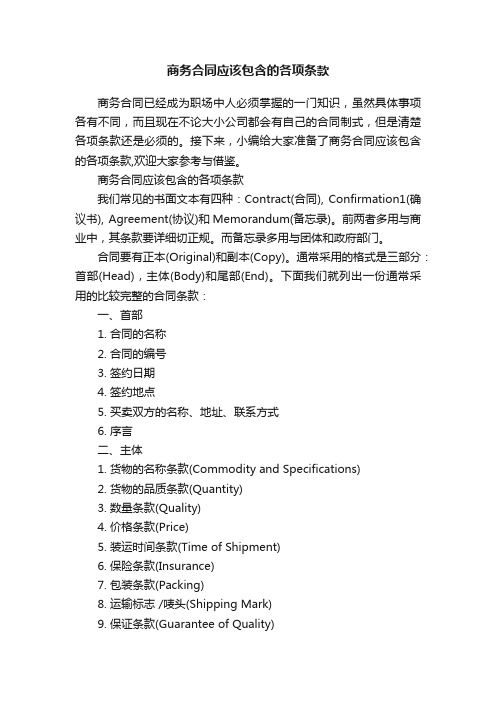 商务合同应该包含的各项条款

商务合同已经成为职场中人必须掌握的一门知识，虽然具体事项各有不同，而且现在不论大小公司都会有自己的合同制式，但是清楚各项条款还是必须的。接下来，小编给大家准备了商务合同应该包含的各项条款,欢迎大家参考与借鉴。

商务合同应该包含的各项条款

我们常见的书面文本有四种：Contract(合同), Confirmation1(确议书), Agreement(协议)和 Memorandum(备忘录)。前两者多用与商业中，其条款要详细切正规。而备忘录多用与团体和政府部门。

合同要有正本(Original)和副本(Copy)。通常采用的格式是三部分：首部(Head)，主体(Body)和尾部(End)。下面我们就列出一份通常采用的比较完整的合同条款：

一、首部

1. 合同的名称

2. 合同的编号

3. 签约日期

4. 签约地点

5. 买卖双方的名称、地址、联系方式

6. 序言

二、主体

1. 货物的名称条款(Commodity and Specifications)

2. 货物的品质条款(Quantity)

3. 数量条款(Quality)

4. 价格条款(Price)

5. 装运时间条款(Time of Shipment)

6. 保险条款(Insurance)

7. 包装条款(Packing)

8. 运输标志 /唛头(Shipping Mark)

9. 保证条款(Guarantee of Quality)